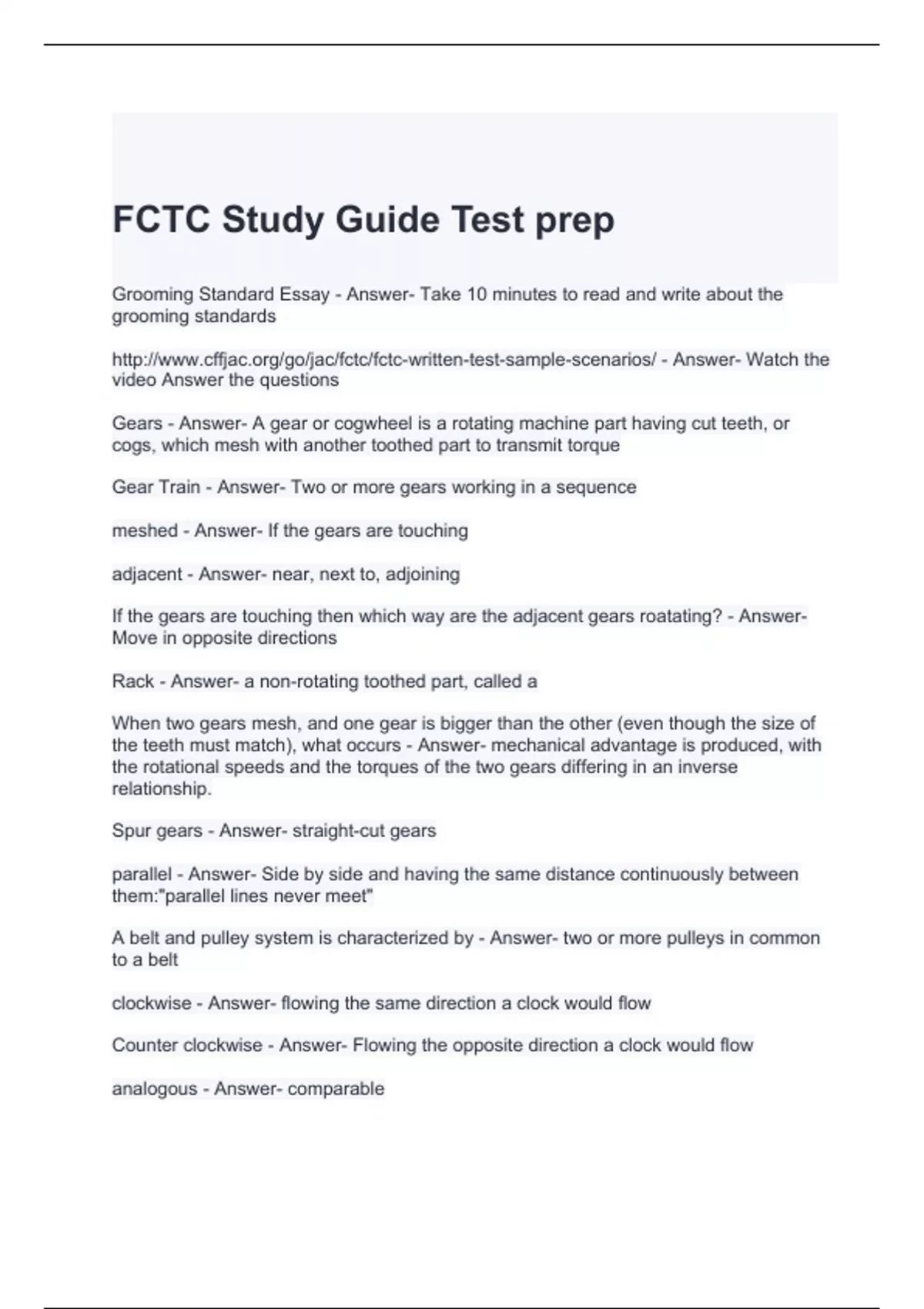 FCTC Study Guide Test prep

Grooming Standard Essay - Answer- Take 10 minutes to read and write about the grooming standards

http://www.cffjac.org/go/jac/fctc/fctc-written-test-sample-scenarios/ - Answer- Watch the video Answer the questions

Gears - Answer- A gear or cogwheel is a rotating machine part having cut teeth, or cogs, which mesh with another toothed part to transmit torque

Gear Train - Answer- Two or more gears working in a sequence

meshed - Answer- If the gears are touching

adjacent - Answer- near, next to, adjoining

If the gears are touching then which way are the adjacent gears roatating? - Answer- Move in opposite directions

Rack - Answer- a non-rotating toothed part, called a

When two gears mesh, and one gear is bigger than the other (even though the size of the teeth must match), what occurs - Answer- mechanical advantage is produced, with the rotational speeds and the torques of the two gears differing in an inverse relationship.

Spur gears - Answer- straight-cut gears

parallel - Answer- Side by side and having the same distance continuously between them:"parallel lines never meet"

A belt and pulley system is characterized by - Answer- two or more pulleys in common to a belt

clockwise - Answer- flowing the same direction a clock would flow

Counter clockwise - Answer- Flowing the opposite direction a clock would flow

analogous - Answer- comparable